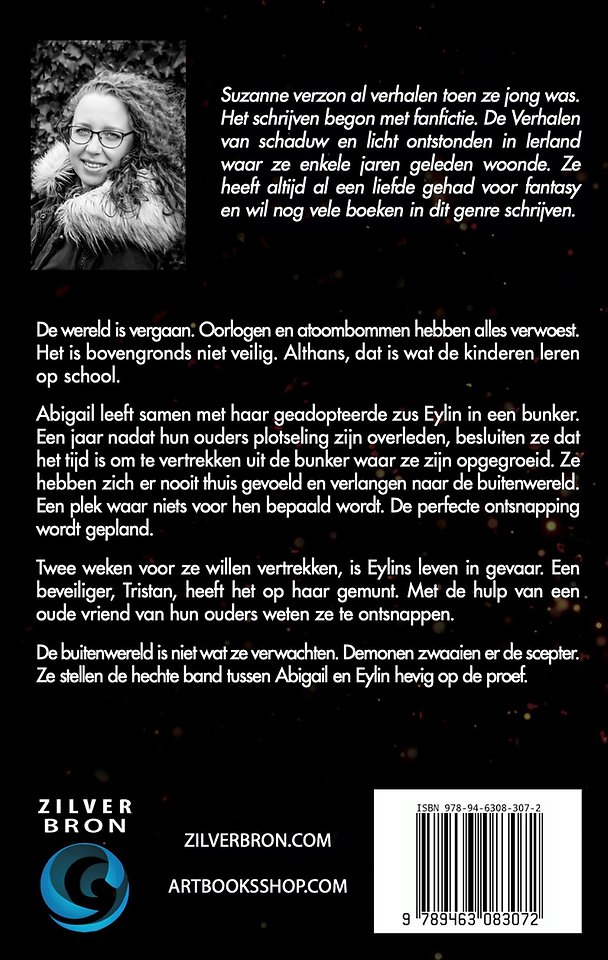 Suzanne verzon al verhalen toen ze jong was. Het schrijven begon met fanfictie. De Verhalen van schaduw en licht ontstonden in Ierland waar ze enkele jaren geleden woonde. Ze heeft altijd al een liefde gehad voor fantasy en wil nog vele boeken in dit genre schrijven.

De wereld is vergaan. Oorlogen en atoombommen hebben alles verwoest. Het is bovengronds niet veilig. Althans, dat is wat de kinderen leren op school.

Abigail leeft samen met haar geadopteerde zus Eylin in een bunker. Een jaar nadat hun ouders plotseling zijn overleden, besluiten ze dat het tijd is om te vertrekken uit de bunker waar ze zijn opgegroeid. Ze hebben zich er nooit thuis gevoeld en verlangen naar de buitenwereld. Een plek waar niets voor hen bepaald wordt. De perfecte ontsnapping wordt gepland.

Twee weken voor ze willen vertrekken, is Eylins leven in gevaar. Een beveiliger, Tristan, heeft het op haar gemunt. Met de hulp van een oude vriend van hun ouders weten ze te ontsnappen.

De buitenwereld is niet wat ze verwachten. Demonen zwaaien er de scepter. Ze stellen de hechte band tussen Abigail en Eylin hevig op de proef.

ZILVER BRON

ZILVERBRON.COM

ARTBOOKSSHOP.COM

ISBN 978-94-6308-307-2

9 789463 083072